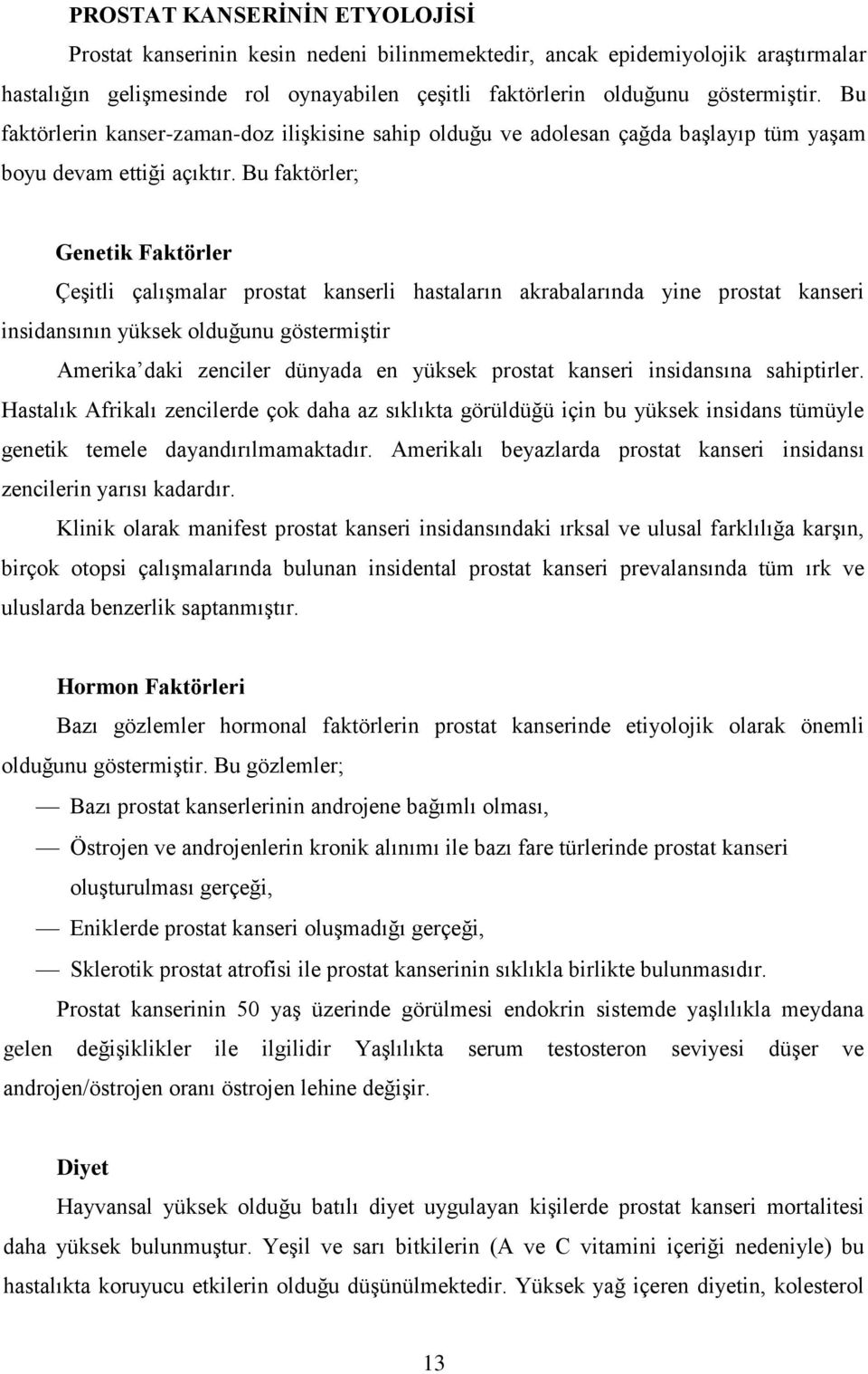 PROSTAT KANSERİNİN ETYOLOJİSİ

Prostat kanserinin kesin nedeni bilinmemektedir, ancak epidemiyolojik araştırmalar hastalığın gelişmesinde rol oynayabilen çeşitli faktörlerin olduğunu göstermiştir. Bu faktörlerin kanser-zaman-doz ilişkisine sahip olduğu ve adolesan çağda başlayıp tüm yaşam boyu devam ettiği açıktır. Bu faktörler;

Genetik Faktörler

Çeşitli çalışmalar prostat kanserli hastaların akrabalarında yine prostat kanseri insidansının yüksek olduğunu göstermiştir

Amerika'daki zenciler dünyada en yüksek prostat kanseri insidansına sahiptirler. Hastalık Afrikalı zencilerde çok daha az sıklıkta görüldüğü için bu yüksek insidans tümüyle genetik temele dayandırılmamaktadır. Amerikalı beyazlarda prostat kanseri insidansı zencilerin yarısı kadardır.

Klinik olarak manifest prostat kanseri insidansındaki ırksal ve ulusal farklılığa karşın, birçok otopsi çalışmalarında bulunan insidental prostat kanseri prevalansında tüm ırk ve uluslarda benzerlik saptanmıştır.

Hormon Faktörleri

Bazı gözlemler hormonal faktörlerin prostat kanserinde etiyolojik olarak önemli olduğunu göstermiştir. Bu gözlemler;

— Bazı prostat kanserlerinin androjene bağımlı olması,

— Östrojen ve androjenlerin kronik alınımı ile bazı fare türlerinde prostat kanseri oluşturulması gerçeği,

— Eniklerde prostat kanseri oluşmadığı gerçeği,

— Sklerotik prostat atrofisi ile prostat kanserinin sıklıkla birlikte bulunmasıdır.

Prostat kanserinin 50 yaş üzerinde görülmesi endokrin sistemde yaşlılıkla meydana gelen değişiklikler ile ilgilidir Yaşlılıkta serum testosteron seviyesi düşer ve androjen/östrojen oranı östrojen lehine değişir.

Diyet

Hayvansal yüksek olduğu batılı diyet uygulayan kişilerde prostat kanseri mortalitesi daha yüksek bulunmuştur. Yeşil ve sarı bitkilerin (A ve C vitamini içeriği nedeniyle) bu hastalıkta koruyucu etkilerin olduğu düşünülmektedir. Yüksek yağ içeren diyetin, kolesterol

13